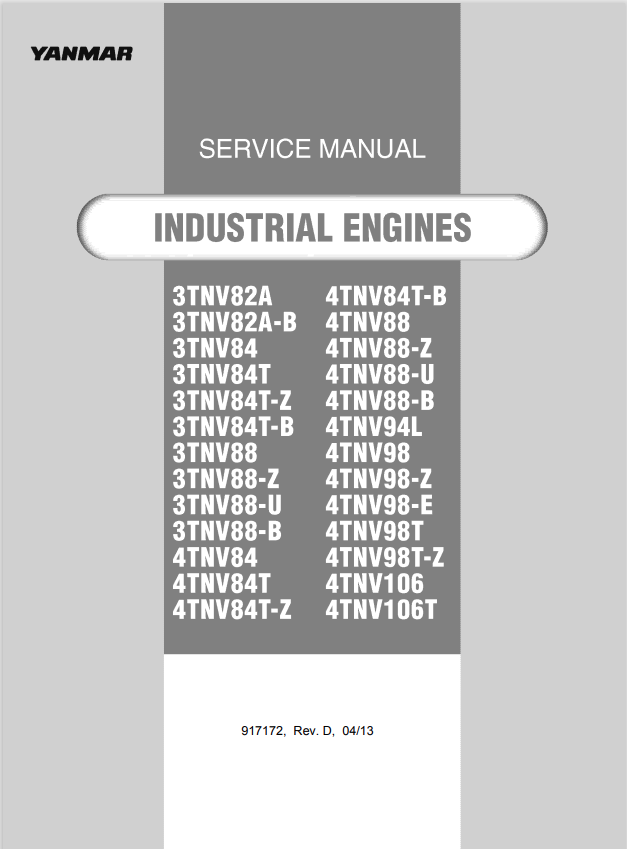 YANMAR

SERVICE MANUAL

INDUSTRIAL ENGINES

3TNV82A
3TNV82A-B
3TNV84
3TNV84T
3TNV84T-Z
3TNV84T-B
3TNV88
3TNV88-Z
3TNV88-U
3TNV88-B
4TNV84
4TNV84T
4TNV84T-Z

4TNV84T-B
4TNV88
4TNV88-Z
4TNV88-U
4TNV88-B
4TNV94L
4TNV98
4TNV98-Z
4TNV98-E
4TNV98T
4TNV98T-Z
4TNV106
4TNV106T

917172, Rev. D, 04/13